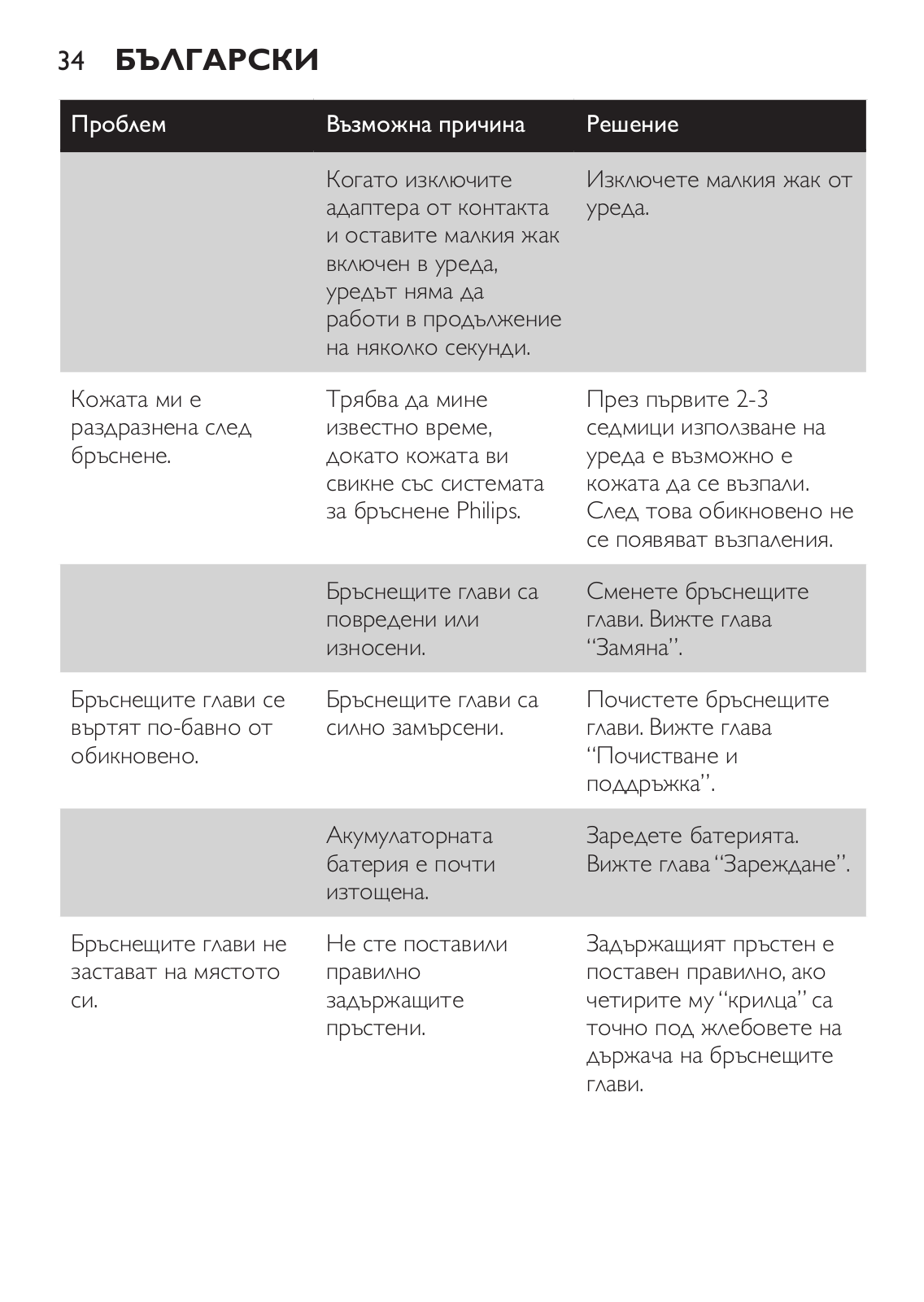 34 БЪЛГАРСКИ

| Проблем | Възможна причина | Решение |
|---|---|---|
| | Когато изключите адаптера от контакта и оставите малкия жак включен в уреда, уредът няма да работи в продължение на няколко секунди. | Изключете малкия жак от уреда. |
| Кожата ми е раздразнена след бръснене. | Трябва да мине известно време, докато кожата ви свикне със системата за бръснене Philips. | През първите 2-3 седмици използване на уреда е възможно е кожата да се възпали. След това обикновено не се появяват възпаления. |
| | Бръснещите глави са повредени или износени. | Сменете бръснещите глави. Вижте глава “Замяна”. |
| Бръснещите глави се въртят по-бавно от обикновено. | Бръснещите глави са силно замърсени. | Почистете бръснещите глави. Вижте глава “Почистване и поддръжка”. |
| | Акумулаторната батерия е почти изтощена. | Заредете батерията. Вижте глава “Зареждане”. |
| Бръснещите глави не застават на мястото си. | Не сте поставили правилно задържащите пръстени. | Задържащият пръстен е поставен правилно, ако четирите му “крилца” са точно под жлебовете на държача на бръснещите глави. |